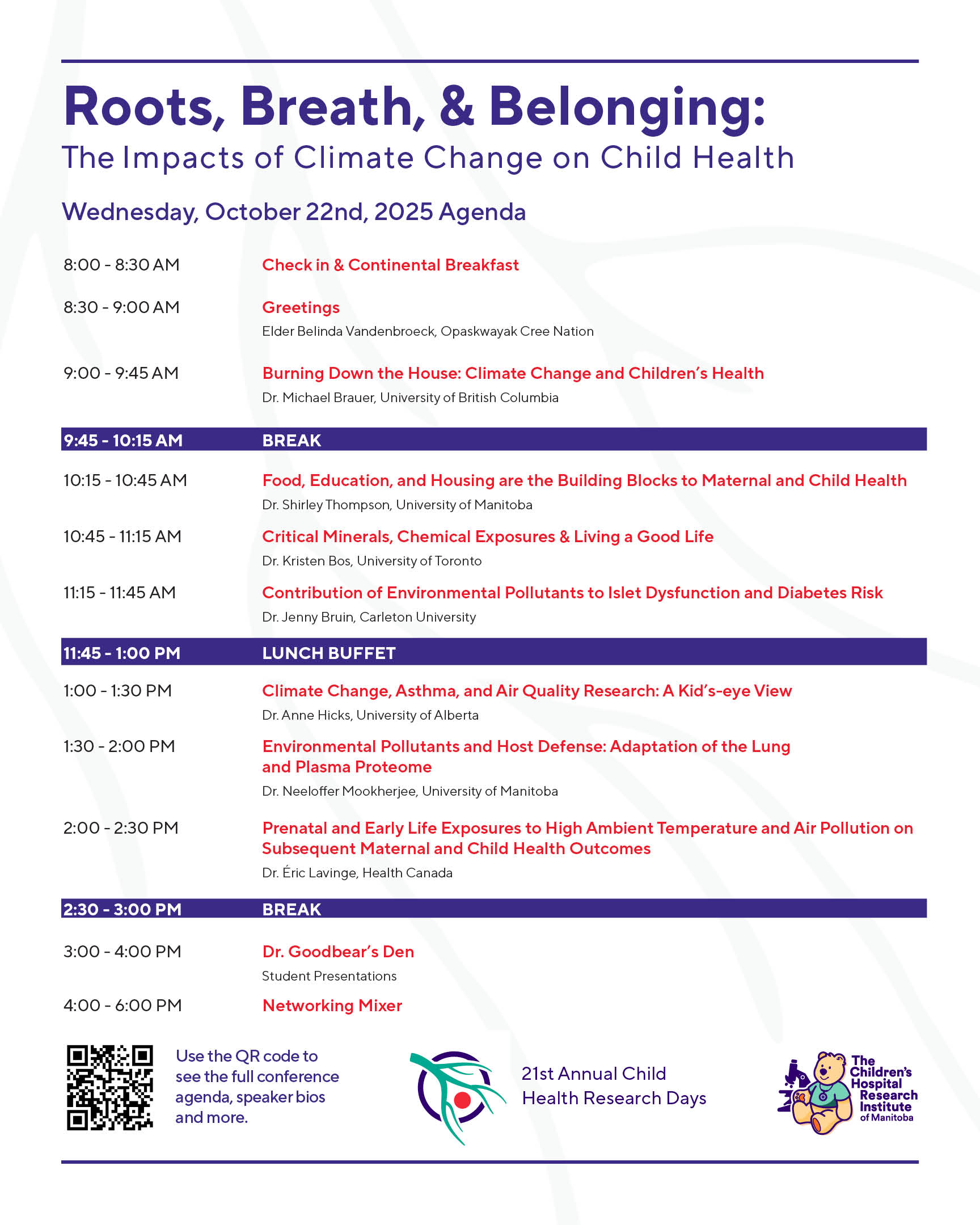 Roots, Breath, & Belonging:
The Impacts of Climate Change on Child Health

Wednesday, October 22nd, 2025 Agenda

8:00 - 8:30 AM
Check in & Continental Breakfast

8:30 - 9:00 AM
Greetings
Elder Belinda Vandenbroeck, Opaskwayak Cree Nation

9:00 - 9:45 AM
Burning Down the House: Climate Change and Children's Health
Dr. Michael Brauer, University of British Columbia

9:45 - 10:15 AM
BREAK

10:15 - 10:45 AM
Food, Education, and Housing are the Building Blocks to Maternal and Child Health
Dr. Shirley Thompson, University of Manitoba

10:45 - 11:15 AM
Critical Minerals, Chemical Exposures & Living a Good Life
Dr. Kristen Bos, University of Toronto

11:15 - 11:45 AM
Contribution of Environmental Pollutants to Islet Dysfunction and Diabetes Risk
Dr. Jenny Bruin, Carleton University

11:45 - 1:00 PM
LUNCH BUFFET

1:00 - 1:30 PM
Climate Change, Asthma, and Air Quality Research: A Kid's-eye View
Dr. Anne Hicks, University of Alberta

1:30 - 2:00 PM
Environmental Pollutants and Host Defense: Adaptation of the Lung and Plasma Proteome
Dr. Neeloffer Mookherjee, University of Manitoba

2:00 - 2:30 PM
Prenatal and Early Life Exposures to High Ambient Temperature and Air Pollution on Subsequent Maternal and Child Health Outcomes
Dr. Éric Lavinge, Health Canada

2:30 - 3:00 PM
BREAK

3:00 - 4:00 PM
Dr. Goodbear's Den
Student Presentations

4:00 - 6:00 PM
Networking Mixer

Use the QR code to see the full conference agenda, speaker bios and more.

21st Annual Child Health Research Days

The Children's Hospital Research Institute of Manitoba